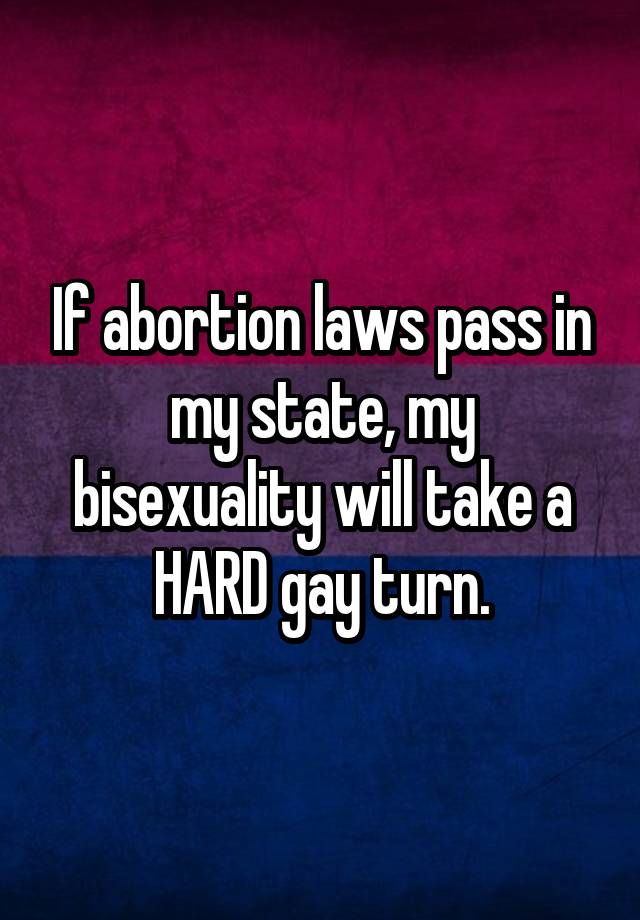 If abortion laws pass in my state, my bisexuality will take a HARD gay turn.